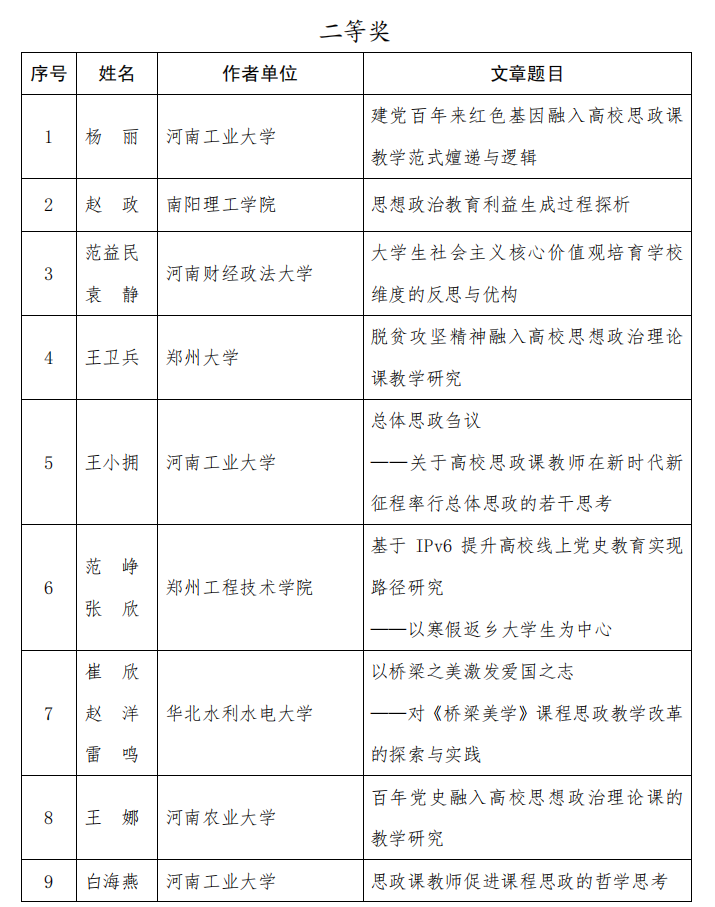 二等奖

| 序号 | 姓名 | 作者单位 | 文章题目 |
|---|---|---|---|
| 1 | 杨　丽 | 河南工业大学 | 建党百年来红色基因融入高校思政课教学范式嬗递与逻辑 |
| 2 | 赵　政 | 南阳理工学院 | 思想政治教育利益生成过程探析 |
| 3 | 范益民 袁　静 | 河南财经政法大学 | 大学生社会主义核心价值观培育学校维度的反思与优构 |
| 4 | 王卫兵 | 郑州大学 | 脱贫攻坚精神融入高校思想政治理论课教学研究 |
| 5 | 王小拥 | 河南工业大学 | 总体思政刍议 ——关于高校思政课教师在新时代新征程率行总体思政的若干思考 |
| 6 | 范　峥 张　欣 | 郑州工程技术学院 | 基于 IPv6 提升高校线上党史教育实现路径研究 ——以寒假返乡大学生为中心 |
| 7 | 崔　欣 赵　洋 雷　鸣 | 华北水利水电大学 | 以桥梁之美激发爱国之志 ——对《桥梁美学》课程思政教学改革的探索与实践 |
| 8 | 王　娜 | 河南农业大学 | 百年党史融入高校思想政治理论课的教学研究 |
| 9 | 白海燕 | 河南工业大学 | 思政课教师促进课程思政的哲学思考 |